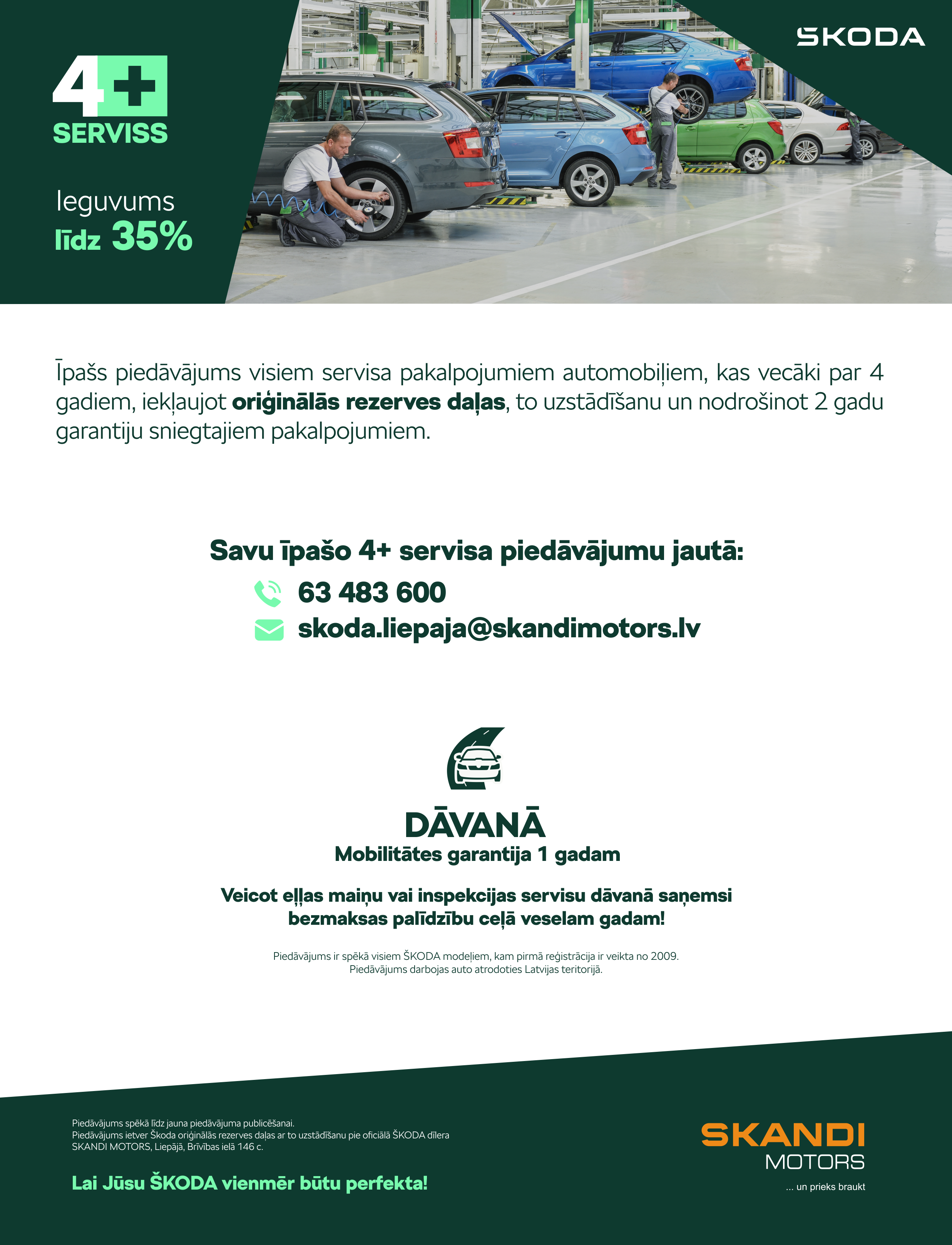 4+
SERVISS

Ieguvums
līdz 35%

ŠKODA

Īpašs piedāvājums visiem servisa pakalpojumiem automobiļiem, kas vecāki par 4 gadiem, iekļaujot oriģinālās rezerves daļas, to uzstādīšanu un nodrošinot 2 gadu garantiju sniegtajiem pakalpojumiem.

Savu īpašo 4+ servisa piedāvājumu jautā:
63 483 600
skoda.liepaja@skandimotors.lv

DĀVANĀ
Mobilitātes garantija 1 gadam

Veicot eļļas maiņu vai inspekcijas servisu dāvanā saņemsi bezmaksas palīdzību ceļā veselam gadam!

Piedāvājums ir spēkā visiem ŠKODA modeļiem, kam pirmā reģistrācija ir veikta no 2009.
Piedāvājums darbojas auto atrodoties Latvijas teritorijā.

Piedāvājums spēkā līdz jauna piedāvājuma publicēšanai.
Piedāvājums ietver Škoda oriģinālās rezerves daļas ar to uzstādīšanu pie oficiālā ŠKODA dīlera SKANDI MOTORS, Liepājā, Brīvības ielā 146 c.

Lai Jūsu ŠKODA vienmēr būtu perfekta!

SKANDI
MOTORS
... un prieks braukt